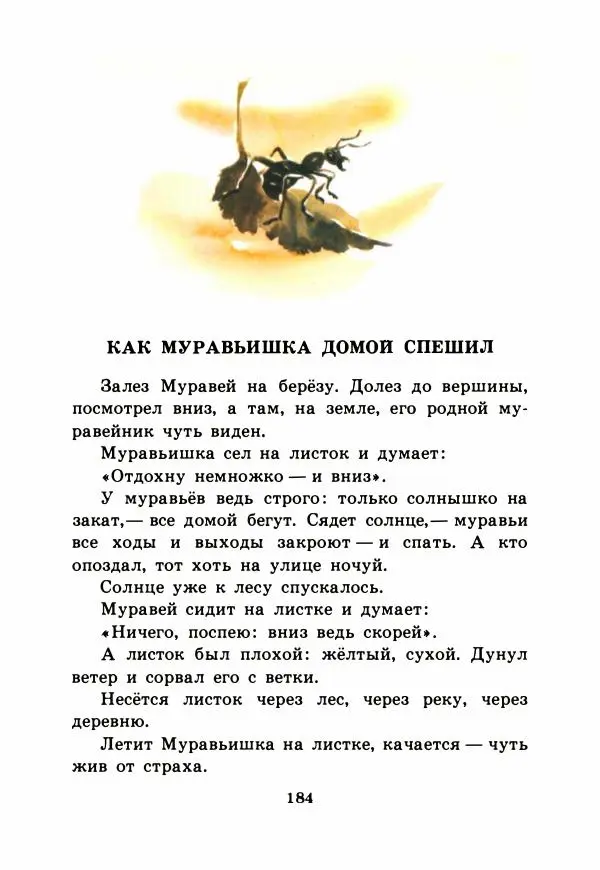 КАК МУРАВЬИШКА ДОМОЙ СПЕШИЛ

Залез Муравей на берёзу. Долез до вершины, посмотрел вниз, а там, на земле, его родной муравейник чуть виден.

Муравьишка сел на листок и думает:

«Отдохну немножко — и вниз».

У муравьёв ведь строго: только солнышко на закат,— все домой бегут. Сядет солнце,— муравьи все ходы и выходы закроют — и спать. А кто опоздал, тот хоть на улице ночуй.

Солнце уже к лесу спускалось.

Муравей сидит на листке и думает:

«Ничего, поспею: вниз ведь скорей».

А листок был плохой: жёлтый, сухой. Дунул ветер и сорвал его с ветки.

Несётся листок через лес, через реку, через деревню.

Летит Муравьишка на листке, качается — чуть жив от страха.

184